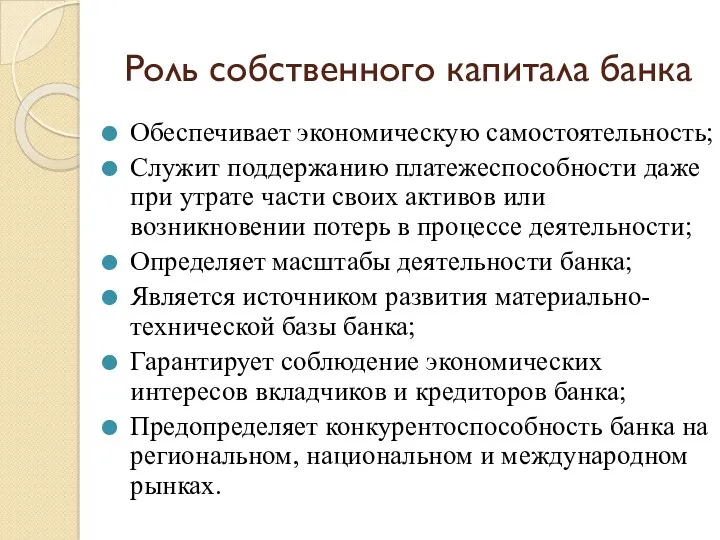 Роль собственного капитала банка

Обеспечивает экономическую самостоятельность;

Служит поддержанию платежеспособности даже при утрате части своих активов или возникновении потерь в процессе деятельности;

Определяет масштабы деятельности банка;

Является источником развития материально-технической базы банка;

Гарантирует соблюдение экономических интересов вкладчиков и кредиторов банка;

Предопределяет конкурентоспособность банка на региональном, национальном и международном рынках.